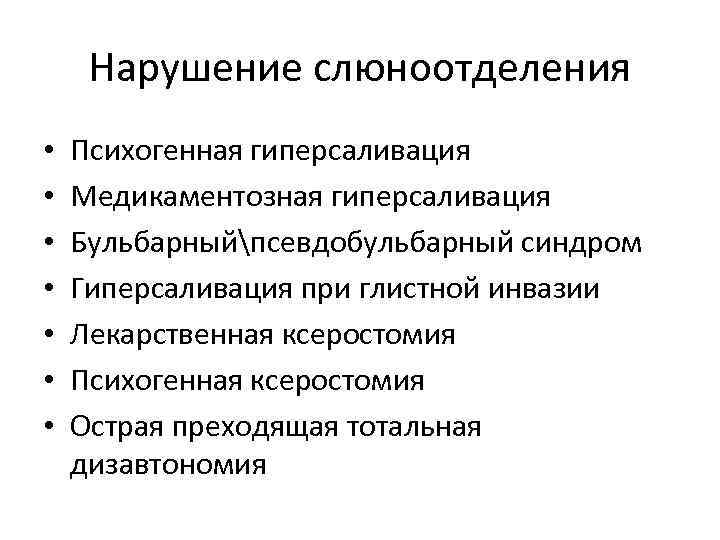 Нарушение слюноотделения

• Психогенная гиперсаливация
• Медикаментозная гиперсаливация
• Бульбарный\псевдобульбарный синдром
• Гиперсаливация при глистной инвазии
• Лекарственная ксеростомия
• Психогенная ксеростомия
• Острая преходящая тотальная дизавтономия